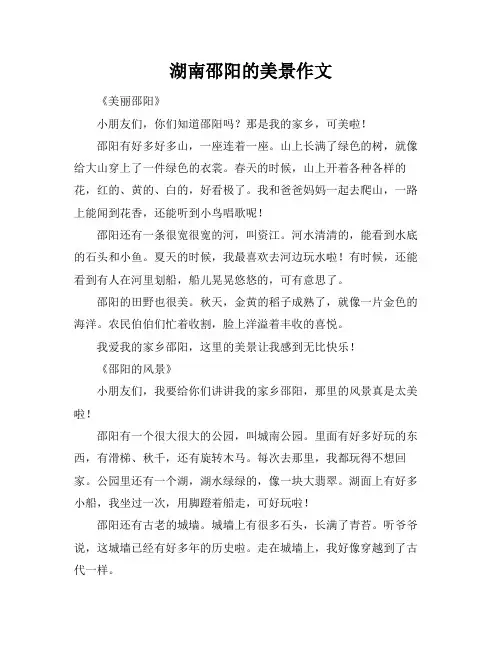 湖南邵阳的美景作文

《美丽邵阳》

小朋友们，你们知道邵阳吗？那是我的家乡，可美啦！

邵阳有好多好多山，一座连着一座。山上长满了绿色的树，就像给大山穿上了一件绿色的衣裳。春天的时候，山上开着各种各样的花，红的、黄的、白的，好看极了。我和爸爸妈妈一起去爬山，一路上能闻到花香，还能听到小鸟唱歌呢！

邵阳还有一条很宽很宽的河，叫资江。河水清清的，能看到水底的石头和小鱼。夏天的时候，我最喜欢去河边玩水啦！有时候，还能看到有人在河里划船，船儿晃晃悠悠的，可有意思了。

邵阳的田野也很美。秋天，金黄的稻子成熟了，就像一片金色的海洋。农民伯伯们忙着收割，脸上洋溢着丰收的喜悦。

我爱我的家乡邵阳，这里的美景让我感到无比快乐！

《邵阳的风景》

小朋友们，我要给你们讲讲我的家乡邵阳，那里的风景真是太美啦！

邵阳有一个很大很大的公园，叫城南公园。里面有好多好玩的东西，有滑梯、秋千，还有旋转木马。每次去那里，我都玩得不想回家。公园里还有一个湖，湖水绿绿的，像一块大翡翠。湖面上有好多小船，我坐过一次，用脚蹬着船走，可好玩啦！

邵阳还有古老的城墙。城墙上有很多石头，长满了青苔。听爷爷说，这城墙已经有好多年的历史啦。走在城墙上，我好像穿越到了古代一样。